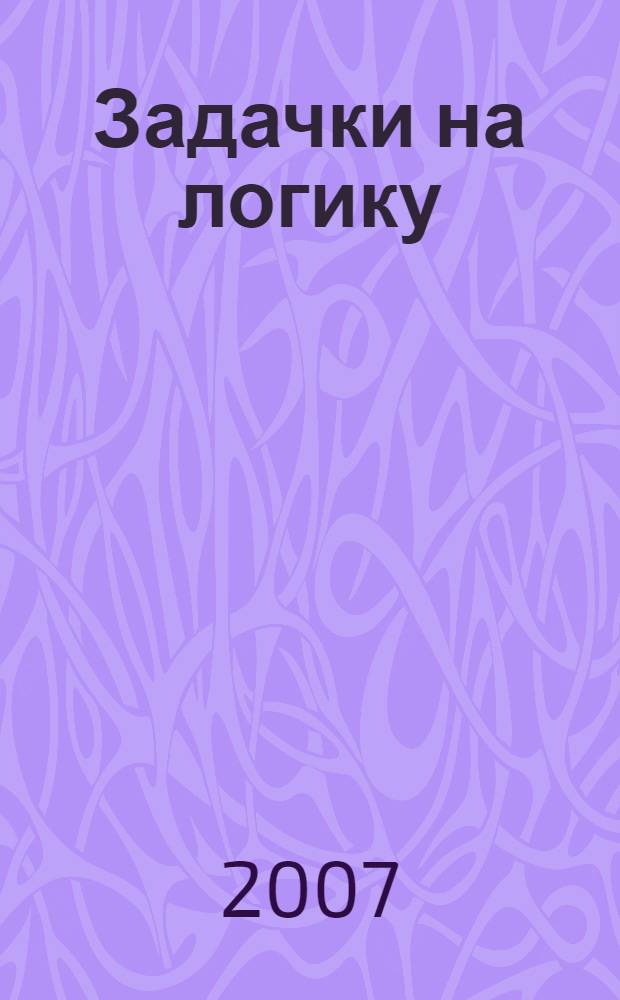 Задачки на логику

2007